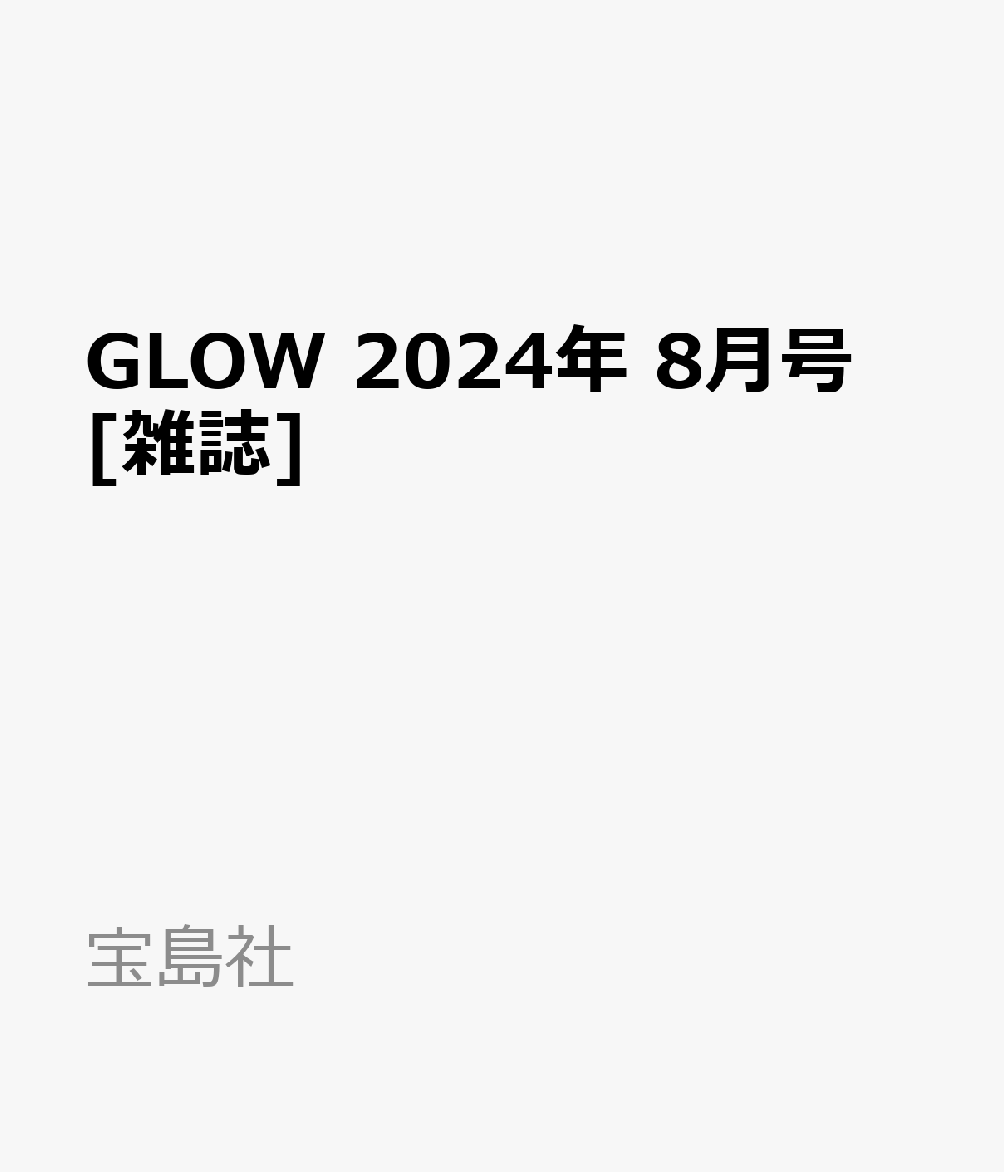 GLOW 2024年 8月号 [雑誌]

宝島社